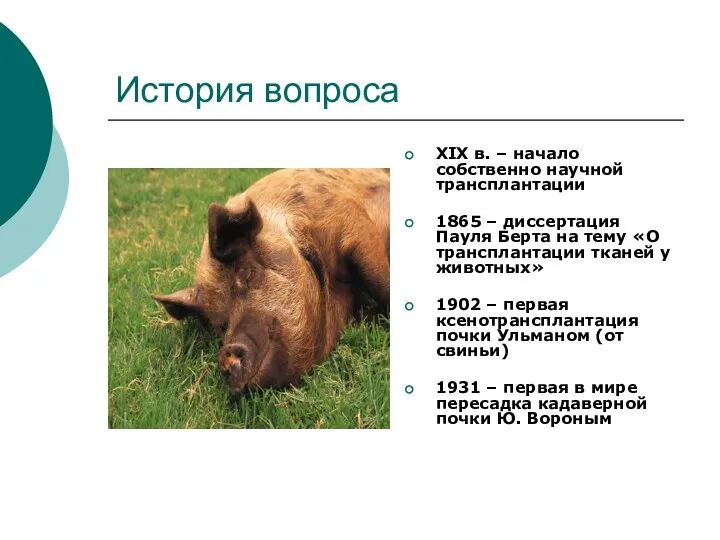 История вопроса

XIX в. – начало собственно научной трансплантации

1865 – диссертация Пауля Берта на тему «О трансплантации тканей у животных»

1902 – первая ксенотрансплантация почки Ульманом (от свиньи)

1931 – первая в мире пересадка кадаверной почки Ю. Вороным